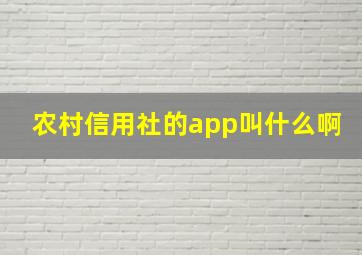 农村信用社的app叫什么啊